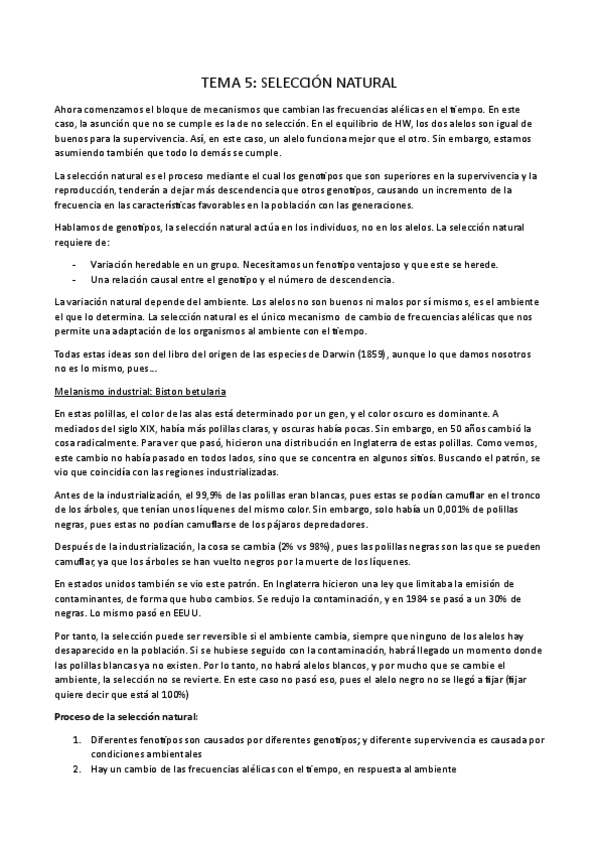 TEMA 5: SELECCIÓN NATURAL

Ahora comenzamos el bloque de mecanismos que cambian las frecuencias alélicas en el tiempo. En este caso, la asunción que no se cumple es la de no selección. En el equilibrio de HW, los dos alelos son igual de buenos para la supervivencia. Así, en este caso, un alelo funciona mejor que el otro. Sin embargo, estamos asumiendo también que todo lo demás se cumple.

La selección natural es el proceso mediante el cual los genotipos que son superiores en la supervivencia y la reproducción, tenderán a dejar más descendencia que otros genotipos, causando un incremento de la frecuencia en las características favorables en la población con las generaciones.

Hablamos de genotipos, la selección natural actúa en los individuos, no en los alelos. La selección natural requiere de:

- Variación heredable en un grupo. Necesitamos un fenotipo ventajoso y que este se herede.
- Una relación causal entre el genotipo y el número de descendencia.

La variación natural depende del ambiente. Los alelos no son buenos ni malos por sí mismos, es el ambiente el que lo determina. La selección natural es el único mecanismo de cambio de frecuencias alélicas que nos permite una adaptación de los organismos al ambiente con el tiempo.

Todas estas ideas son del libro del origen de las especies de Darwin (1859), aunque lo que damos nosotros no es lo mismo, pues…

Melanismo industrial: Biston betularia

En estas polillas, el color de las alas está determinado por un gen, y el color oscuro es dominante. A mediados del siglo XIX, había más polillas claras, y oscuras había pocas. Sin embargo, en 50 años cambió la cosa radicalmente. Para ver que pasó, hicieron una distribución en Inglaterra de estas polillas. Como vemos, este cambio no había pasado en todos lados, sino que se concentra en algunos sitios. Buscando el patrón, se vio que coincidía con las regiones industrializadas.

Antes de la industrialización, el 99,9% de las polillas eran blancas, pues estas se podían camuflar en el tronco de los árboles, que tenían unos líquenes del mismo color. Sin embargo, solo había un 0,001% de polillas negras, pues estas no podían camuflarse de los pájaros depredadores.

Después de la industrialización, la cosa se cambia (2% vs 98%), pues las polillas negras son las que se pueden camuflar, ya que los árboles se han vuelto negros por la muerte de los líquenes.

En estados unidos también se vio este patrón. En Inglaterra hicieron una ley que limitaba la emisión de contaminantes, de forma que hubo cambios. Se redujo la contaminación, y en 1984 se pasó a un 30% de negras. Lo mismo pasó en EEUU.

Por tanto, la selección puede ser reversible si el ambiente cambia, siempre que ninguno de los alelos hay desaparecido en la población. Si se hubiese seguido con la contaminación, habrá llegado un momento donde las polillas blancas ya no existen. Por lo tanto, no habrá alelos blancos, y por mucho que se cambie el ambiente, la selección no se revierte. En este caso no pasó eso, pues el alelo negro no se llegó a fijar (fijar quiere decir que está al 100%)

Proceso de la selección natural:

1. Diferentes fenotipos son causados por diferentes genotipos; y diferente supervivencia es causada por condiciones ambientales
2. Hay un cambio de las frecuencias alélicas con el tiempo, en respuesta al ambiente